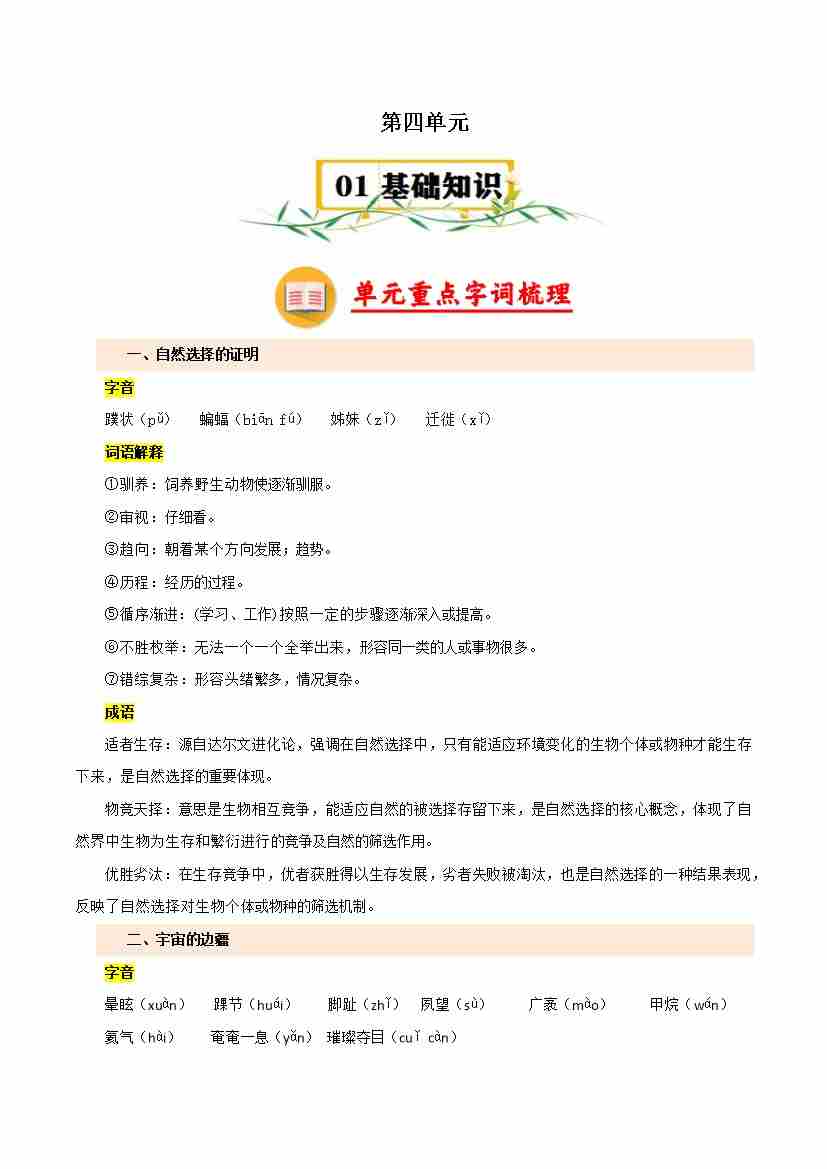 第四单元

01 基础知识

单元重点字词梳理

一、自然选择的证明

字音

蹼状（pǔ）　蝙蝠（biān fú）　姊妹（zǐ）　迁徙（xǐ）

词语解释

①驯养：饲养野生动物使逐渐驯服。

②审视：仔细看。

③趋向：朝着某个方向发展；趋势。

④历程：经历的过程。

⑤循序渐进：(学习、工作)按照一定的步骤逐渐深入或提高。

⑥不胜枚举：无法一个一个全举出来，形容同一类的人或事物很多。

⑦错综复杂：形容头绪繁多，情况复杂。

成语

适者生存：源自达尔文进化论，强调在自然选择中，只有能适应环境变化的生物个体或物种才能生存下来，是自然选择的重要体现。

物竞天择：意思是生物相互竞争，能适应自然的被选择存留下来，是自然选择的核心概念，体现了自然界中生物为生存和繁衍进行的竞争及自然的筛选作用。

优胜劣汰：在生存竞争中，优者获胜得以生存发展，劣者失败被淘汰，也是自然选择的一种结果表现，反映了自然选择对生物个体或物种的筛选机制。

二、宇宙的边疆

字音

晕眩（xuàn）　踝节（huái）　脚趾（zhǐ）　夙望（sù）　广袤（mào）　甲烷（wán）

氦气（hài）　奄奄一息（yǎn）　璀璨夺目（cuǐ càn）